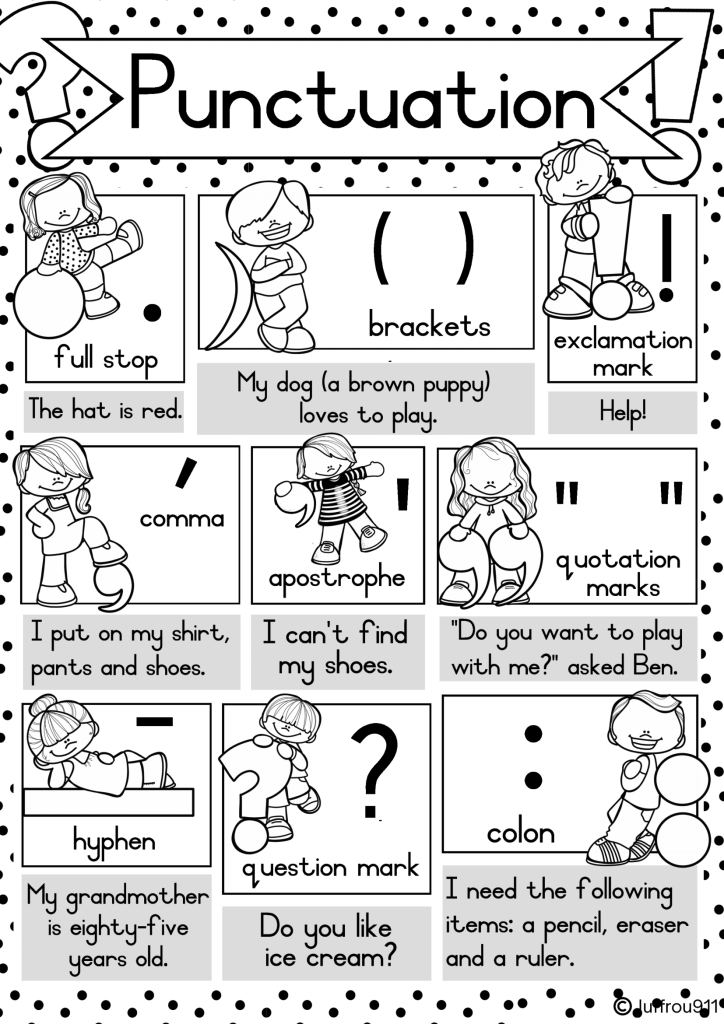 Punctuation

.
full stop

The hat is red.

( )
brackets

My dog (a brown puppy) loves to play.

!
exclamation mark

Help!

,
comma

I put on my shirt, pants and shoes.

'
apostrophe

I can't find my shoes.

" "
quotation marks

"Do you want to play with me?" asked Ben.

-
hyphen

My grandmother is eighty-five years old.

?
question mark

Do you like ice cream?

:
colon

I need the following items: a pencil, eraser and a ruler.

© Juffrou911